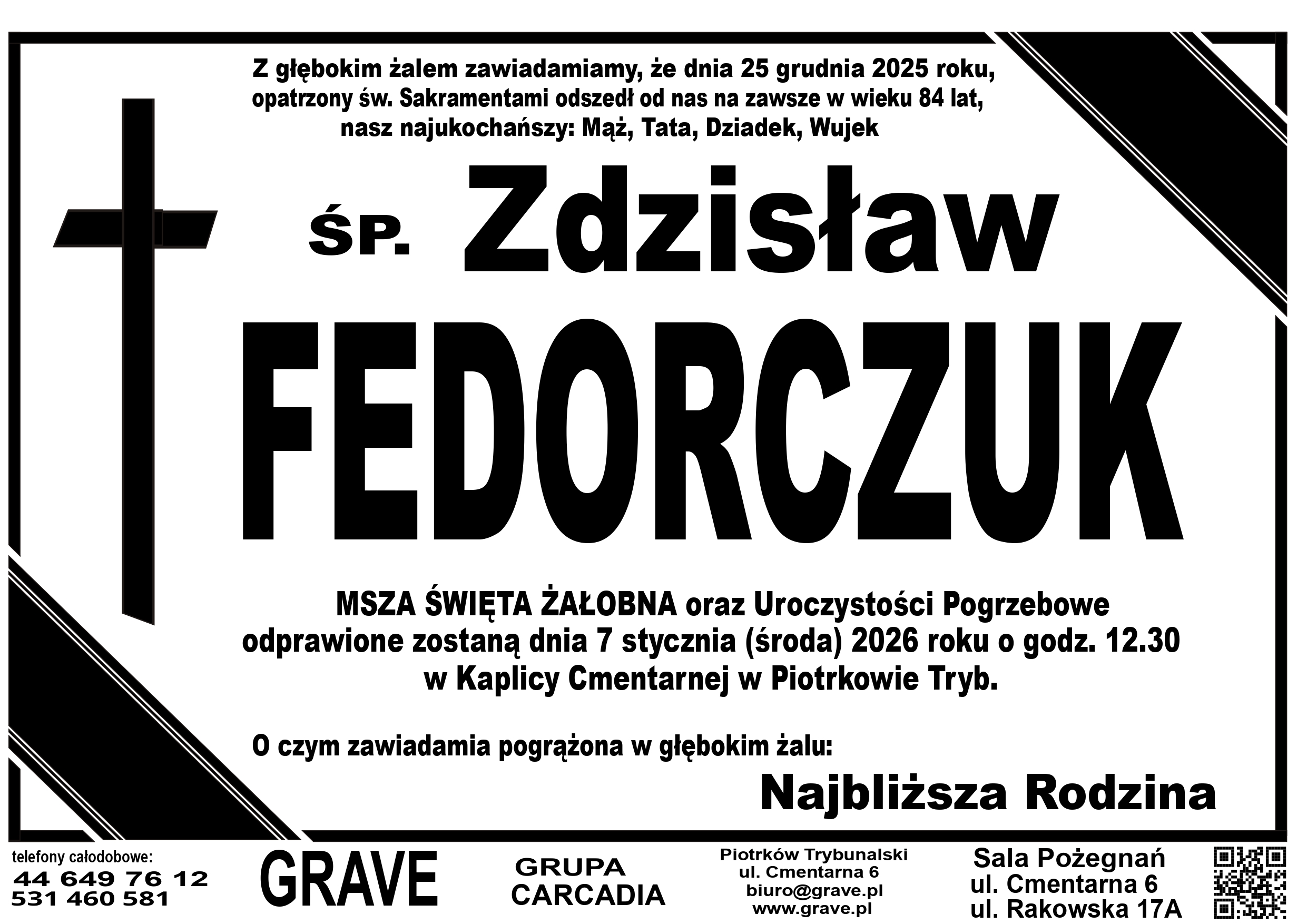 Z głębokim żalem zawiadamiamy, że dnia 25 grudnia 2025 roku, opatrzony św. Sakramentami odszedł od nas na zawsze w wieku 84 lat, nasz najukochańszy: Mąż, Tata, Dziadek, Wujek

ŚP. Zdzisław

FEDORCZUK

MSZA ŚWIĘTA ŻAŁOBNA oraz Uroczystości Pogrzebowe odprawione zostaną dnia 7 stycznia (środa) 2026 roku o godz. 12.30 w Kaplicy Cmentarnej w Piotrkowie Tryb.

O czym zawiadamia pogrążona w głębokim żalu:

Najbliższa Rodzina

telefony całodobowe:
44 649 76 12
531 460 581

GRAVE

GRUPA
CARCADIA

Piotrków Trybunalski
ul. Cmentarna 6
biuro@grave.pl
www.grave.pl

Sala Pożegnań
ul. Cmentarna 6
ul. Rakowska 17A